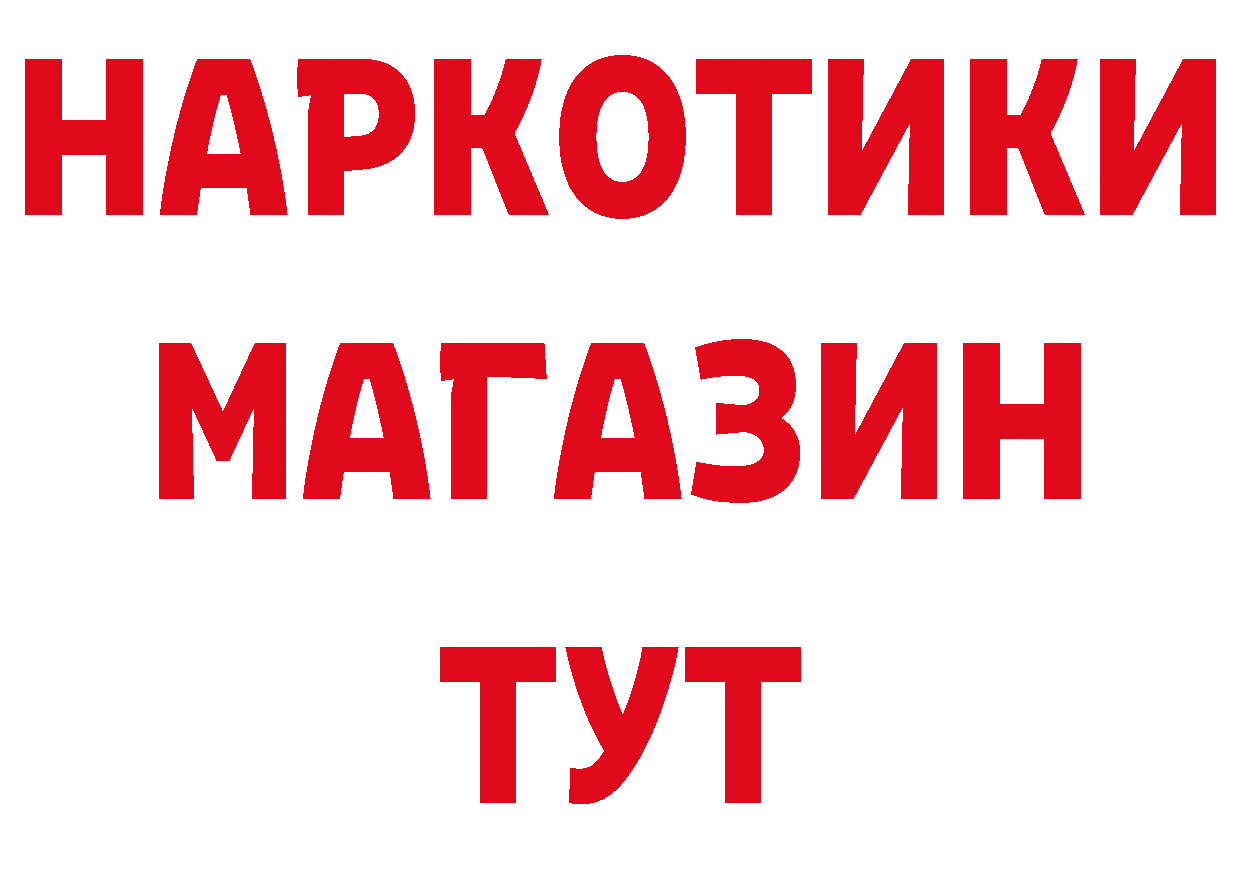 НАРКОТИКИ МАГАЗИН ТУТ